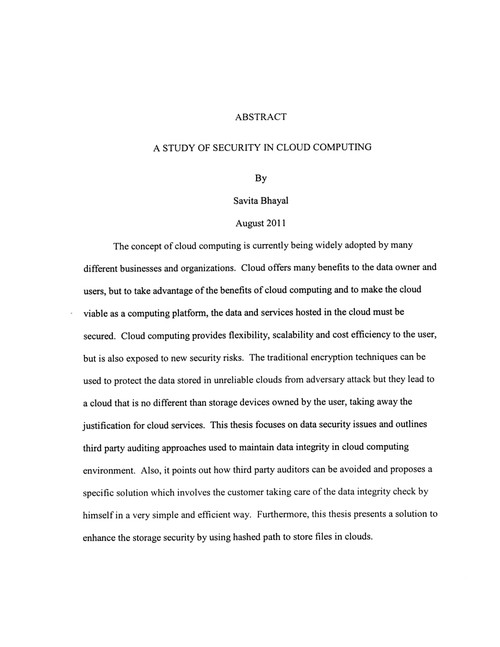 ABSTRACT

A STUDY OF SECURITY IN CLOUD COMPUTING

By

Savita Bhayal

August 2011

The concept of cloud computing is currently being widely adopted by many different businesses and organizations. Cloud offers many benefits to the data owner and users, but to take advantage of the benefits of cloud computing and to make the cloud viable as a computing platform, the data and services hosted in the cloud must be secured. Cloud computing provides flexibility, scalability and cost efficiency to the user, but is also exposed to new security risks. The traditional encryption techniques can be used to protect the data stored in unreliable clouds from adversary attack but they lead to a cloud that is no different than storage devices owned by the user, taking away the justification for cloud services. This thesis focuses on data security issues and outlines third party auditing approaches used to maintain data integrity in cloud computing environment. Also, it points out how third party auditors can be avoided and proposes a specific solution which involves the customer taking care of the data integrity check by himself in a very simple and efficient way. Furthermore, this thesis presents a solution to enhance the storage security by using hashed path to store files in clouds.